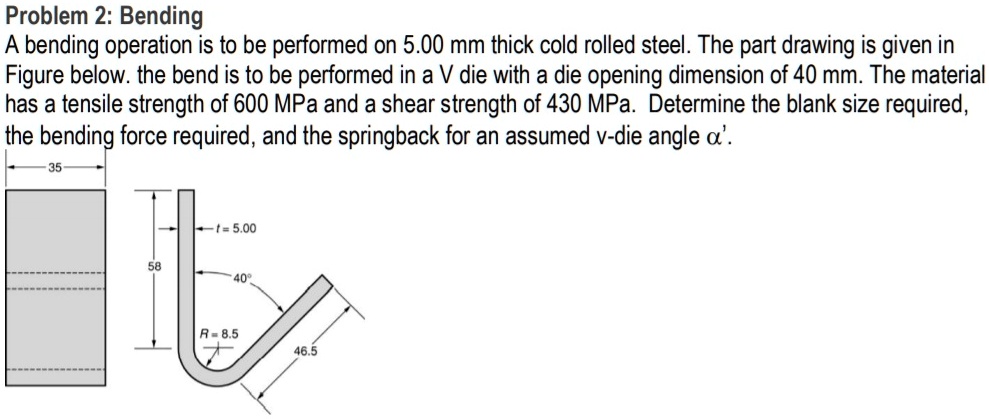 Problem 2: Bending

A bending operation is to be performed on 5.00 mm thick cold rolled steel. The part drawing is given in Figure below. the bend is to be performed in a V die with a die opening dimension of 40 mm. The material has a tensile strength of 600 MPa and a shear strength of 430 MPa. Determine the blank size required, the bending force required, and the springback for an assumed v-die angle $\alpha'$.

35

$t = 5.00$

58

40°

$R = 8.5$

46.5